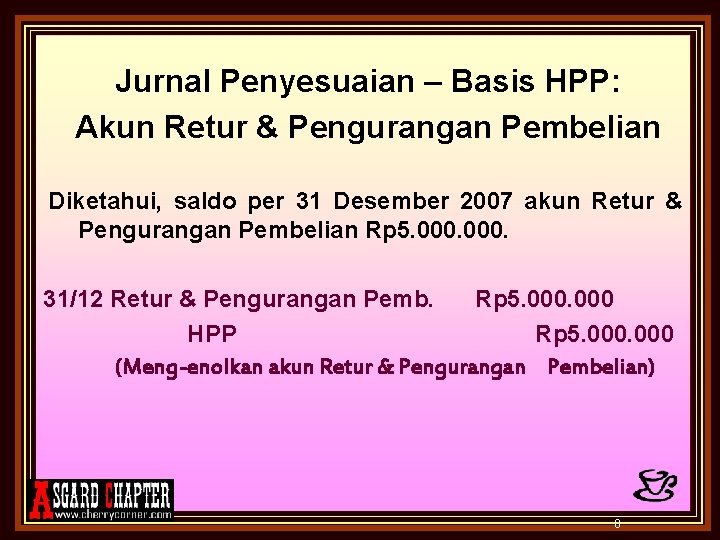 Jurnal Penyesuaian – Basis HPP:
Akun Retur & Pengurangan Pembelian

Diketahui, saldo per 31 Desember 2007 akun Retur & Pengurangan Pembelian Rp5.000.000.

31/12 Retur & Pengurangan Pemb. Rp5.000.000
HPP Rp5.000.000
(Meng-enolkan akun Retur & Pengurangan Pembelian)

ASGARD CHAPTER
www.cherrycorner.com

8